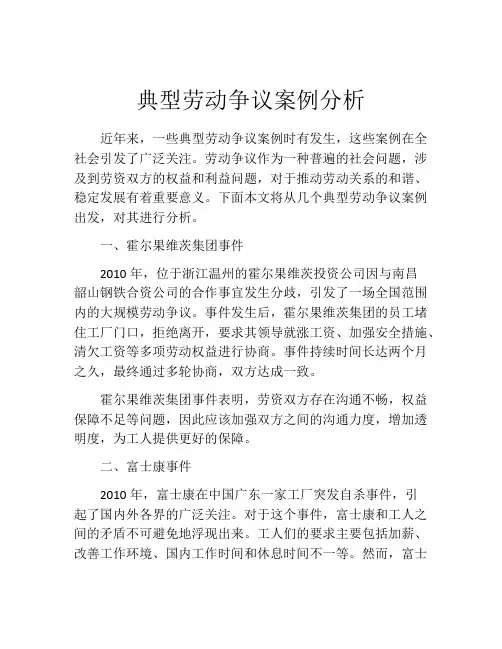 典型劳动争议案例分析

近年来，一些典型劳动争议案例时有发生，这些案例在全社会引发了广泛关注。劳动争议作为一种普遍的社会问题，涉及到劳资双方的权益和利益问题，对于推动劳动关系的和谐、稳定发展有着重要意义。下面本文将从几个典型劳动争议案例出发，对其进行分析。

一、霍尔果维茨集团事件

2010 年，位于浙江温州的霍尔果维茨投资公司因与南昌韶山钢铁合资公司的合作事宜发生分歧，引发了一场全国范围内的大规模劳动争议。事件发生后，霍尔果维茨集团的员工堵住工厂门口，拒绝离开，要求其领导就涨工资、加强安全措施、清欠工资等多项劳动权益进行协商。事件持续时间长达两个月之久，最终通过多轮协商，双方达成一致。

霍尔果维茨集团事件表明，劳资双方存在沟通不畅，权益保障不足等问题，因此应该加强双方之间的沟通力度，增加透明度，为工人提供更好的保障。

二、富士康事件

2010 年，富士康在中国广东一家工厂突发自杀事件，引起了国内外各界的广泛关注。对于这个事件，富士康和工人之间的矛盾不可避免地浮现出来。工人们的要求主要包括加薪、改善工作环境、国内工作时间和休息时间不一等。然而，富士